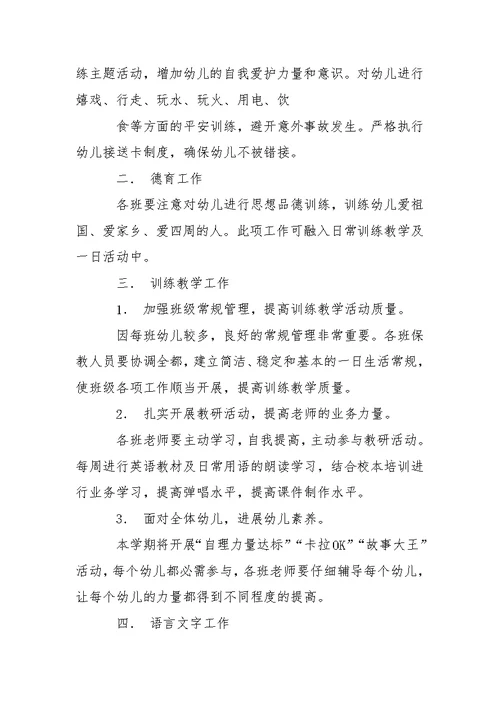 练主题活动，增加幼儿的自我爱护力量和意识。对幼儿进行嬉戏、行走、玩水、玩火、用电、饮

食等方面的平安训练，避开意外事故发生。严格执行幼儿接送卡制度，确保幼儿不被错接。

二． 德育工作

各班要注意对幼儿进行思想品德训练，训练幼儿爱祖国、爱家乡、爱四周的人。此项工作可融入日常训练教学及一日活动中。

三． 训练教学工作

1． 加强班级常规管理，提高训练教学活动质量。

因每班幼儿较多，良好的常规管理非常重要。各班保教人员要协调全都，建立简洁、稳定和基本的一日生活常规，使班级各项工作顺当开展，提高训练教学质量。

2． 扎实开展教研活动，提高老师的业务力量。

各班老师要主动学习，自我提高，主动参与教研活动。每周进行英语教材及日常用语的朗读学习，结合校本培训进行业务学习，提高弹唱水平，提高课件制作水平。

3． 面对全体幼儿，进展幼儿素养。

本学期将开展“自理力量达标”“卡拉OK”“故事大王”活动，每个幼儿都必需参与，各班老师要仔细辅导每个幼儿，让每个幼儿的力量都得到不同程度的提高。

四． 语言文字工作